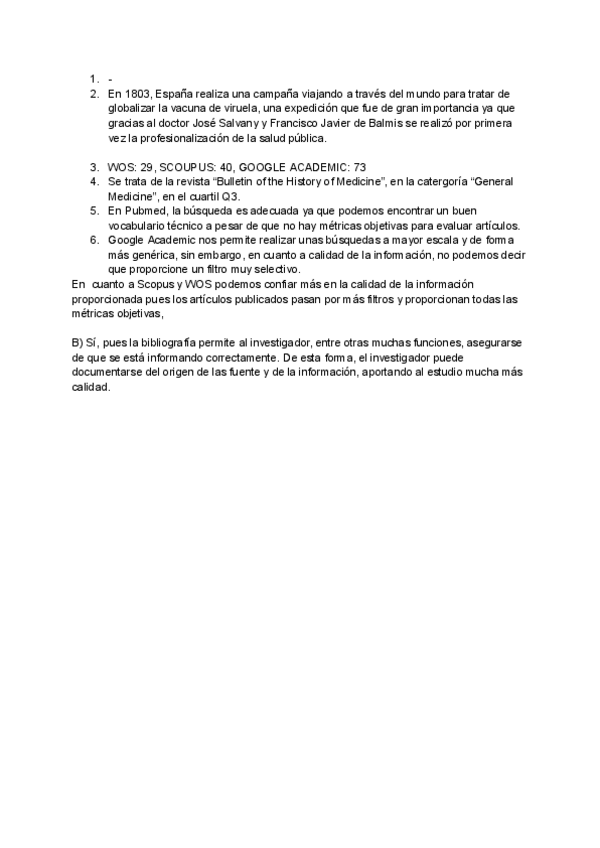 1. -
2. En 1803, España realiza una campaña viajando a través del mundo para tratar de globalizar la vacuna de viruela, una expedición que fue de gran importancia ya que gracias al doctor José Salvany y Francisco Javier de Balmis se realizó por primera vez la profesionalización de la salud pública.

3. WOS: 29, SCOUPUS: 40, GOOGLE ACADEMIC: 73
4. Se trata de la revista “Bulletin of the History of Medicine”, en la catergoría “General Medicine”, en el cuartil Q3.
5. En Pubmed, la búsqueda es adecuada ya que podemos encontrar un buen vocabulario técnico a pesar de que no hay métricas objetivas para evaluar artículos.
6. Google Academic nos permite realizar unas búsquedas a mayor escala y de forma más genérica, sin embargo, en cuanto a calidad de la información, no podemos decir que proporcione un filtro muy selectivo.

En cuanto a Scopus y WOS podemos confiar más en la calidad de la información proporcionada pues los artículos publicados pasan por más filtros y proporcionan todas las métricas objetivas,

B) Sí, pues la bibliografía permite al investigador, entre otras muchas funciones, asegurarse de que se está informando correctamente. De esta forma, el investigador puede documentarse del origen de las fuente y de la información, aportando al estudio mucha más calidad.